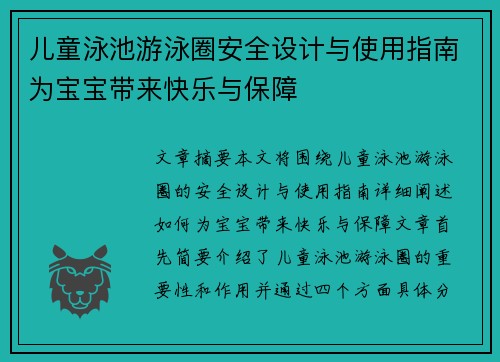 儿童泳池游泳圈安全设计与使用指南为宝宝带来快乐与保障

文章摘要本文将围绕儿童泳池游泳圈的安全设计与使用指南详细阐述如何为宝宝带来快乐与保障文章首先简要介绍了儿童泳池游泳圈的重要性和作用并通过四个方面具体分